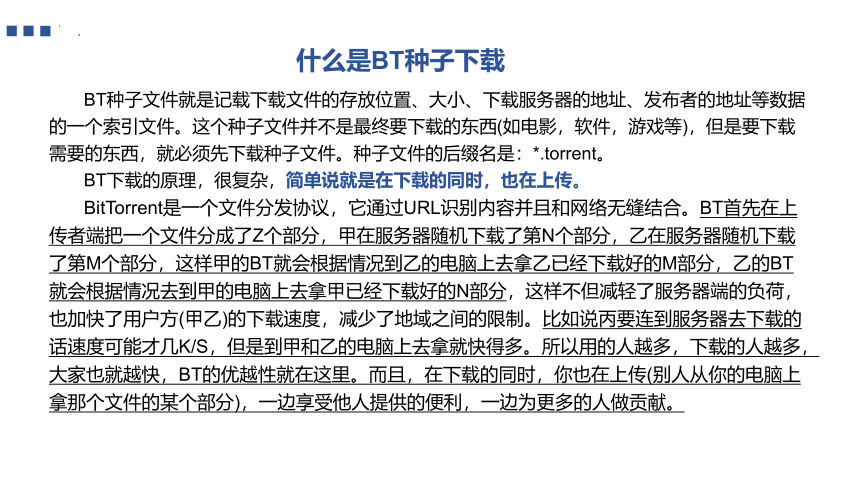 什么是BT种子下载

BT种子文件就是记载下载文件的存放位置、大小、下载服务器的地址、发布者的地址等数据的一个索引文件。这个种子文件并不是最终要下载的东西(如电影，软件，游戏等)，但是要下载需要的东西，就必须先下载种子文件。种子文件的后缀名是：*.torrent。

BT下载的原理，很复杂，简单说就是在下载的同时，也在上传。

BitTorrent是一个文件分发协议，它通过URL识别内容并且和网络无缝结合。BT首先在上传者端把一个文件分成了Z个部分，甲在服务器随机下载了第N个部分，乙在服务器随机下载了第M个部分，这样甲的BT就会根据情况到乙的电脑上去拿乙已经下载好的M部分，乙的BT就会根据情况去到甲的电脑上去拿甲已经下载好的N部分，这样不但减轻了服务器端的负荷，也加快了用户方(甲乙)的下载速度，减少了地域之间的限制。比如说丙要连到服务器去下载的话速度可能才几K/S，但是到甲和乙的电脑上去拿就快得多。所以用的人越多，下载的人越多，大家也就越快，BT的优越性就在这里。而且，在下载的同时，你也在上传(别人从你的电脑上拿那个文件的某个部分)，一边享受他人提供的便利，一边为更多的人做贡献。